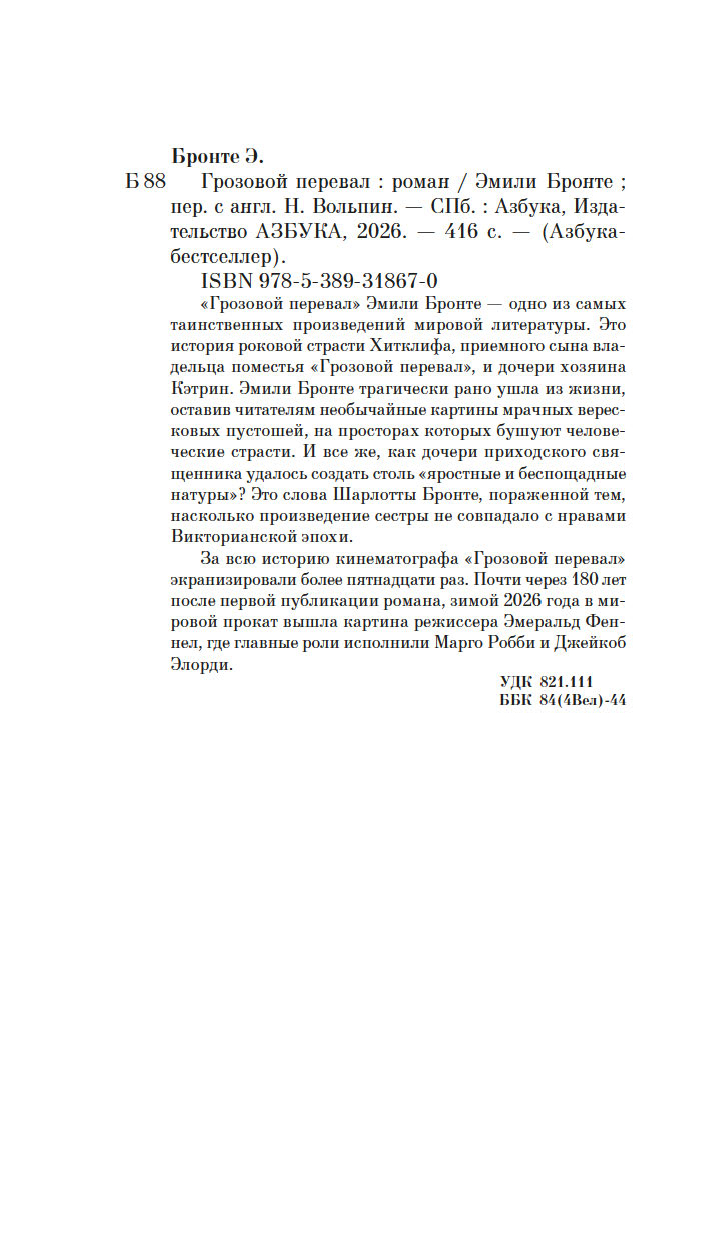 Бронте Э.

Б 88 Грозовой перевал : роман / Эмили Бронте ; пер. с англ. Н. Вольпин. — СПб. : Азбука, Издательство АЗБУКА, 2026. — 416 с. — (Азбука-бестселлер).

ISBN 978-5-389-31867-0

«Грозовой перевал» Эмили Бронте — одно из самых таинственных произведений мировой литературы. Это история роковой страсти Хитклифа, приемного сына владельца поместья «Грозовой перевал», и дочери хозяина Кэтрин. Эмили Бронте трагически рано ушла из жизни, оставив читателям необычайные картины мрачных вересковых пустошей, на просторах которых бушуют человеческие страсти. И все же, как дочери приходского священника удалось создать столь «яростные и беспощадные натуры»? Это слова Шарлотты Бронте, пораженной тем, насколько произведение сестры не совпадало с нравами Викторианской эпохи.

За всю историю кинематографа «Грозовой перевал» экранизировали более пятнадцати раз. Почти через 180 лет после первой публикации романа, зимой 2026 года в мировой прокат вышла картина режиссера Эмеральд Феннел, где главные роли исполнили Марго Робби и Джейкоб Элорди.

УДК 821.111
ББК 84(4Вел)-44